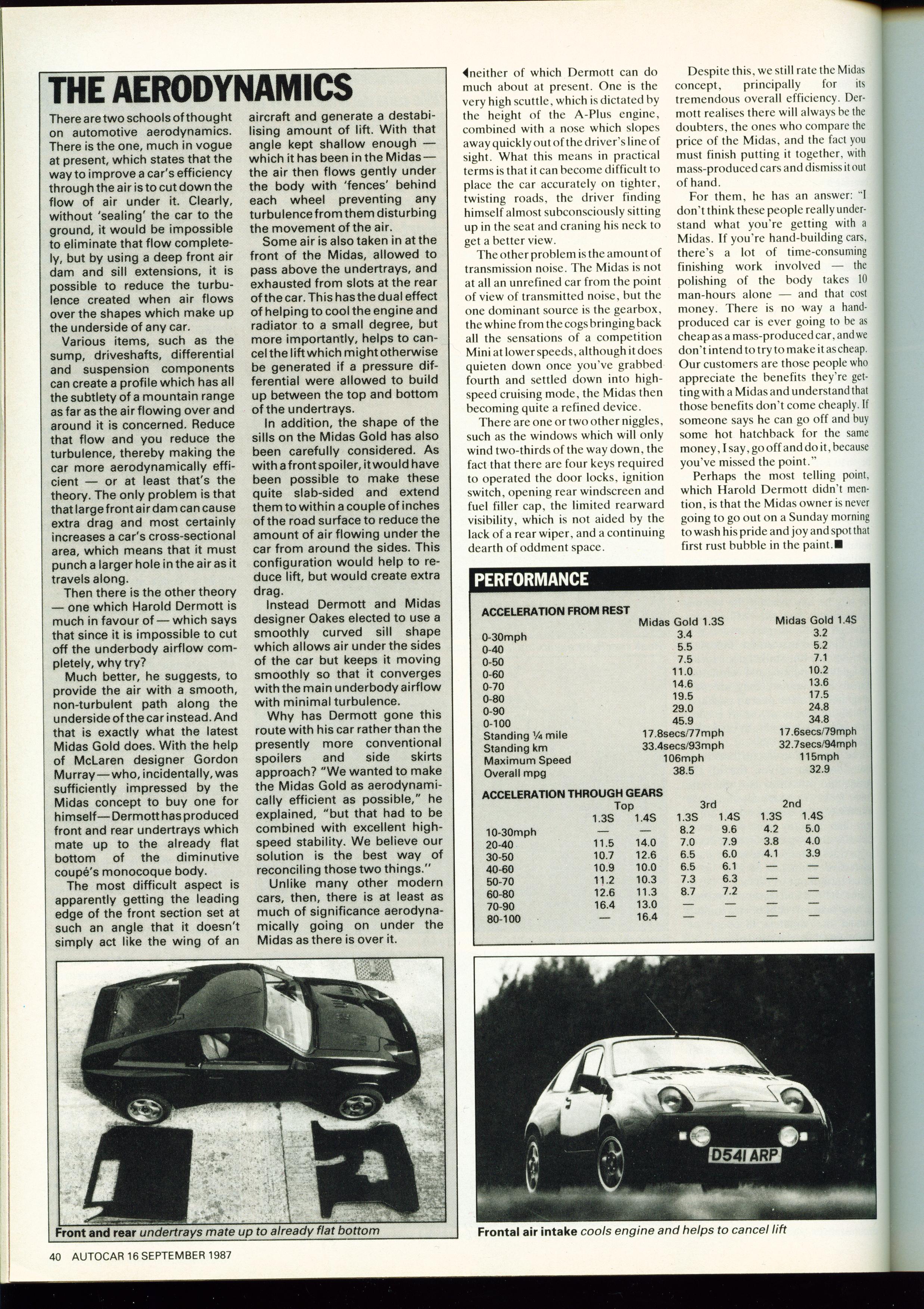 THE AERODYNAMICS

There are two schools of thought on automotive aerodynamics. There is the one, much in vogue at present, which states that the way to improve a car's efficiency through the air is to cut down the flow of air under it. Clearly, without 'sealing' the car to the ground, it would be impossible to eliminate that flow completely, but by using a deep front air dam and sill extensions, it is possible to reduce the turbulence created when air flows over the shapes which make up the underside of any car.

Various items, such as the sump, driveshafts, differential and suspension components can create a profile which has all the subtlety of a mountain range as far as the air flowing over and around it is concerned. Reduce that flow and you reduce the turbulence, thereby making the car more aerodynamically efficient — or at least that's the theory. The only problem is that that large front air dam can cause extra drag and most certainly increases a car's cross-sectional area, which means that it must punch a larger hole in the air as it travels along.

Then there is the other theory — one which Harold Dermott is much in favour of — which says that since it is impossible to cut off the underbody airflow completely, why try?

Much better, he suggests, to provide the air with a smooth, non-turbulent path along the underside of the car instead. And that is exactly what the latest Midas Gold does. With the help of McLaren designer Gordon Murray — who, incidentally, was sufficiently impressed by the Midas concept to buy one for himself — Dermott has produced front and rear undertrays which mate up to the already flat bottom of the diminutive coupé's monocoque body.

The most difficult aspect is apparently getting the leading edge of the front section set at such an angle that it doesn't simply act like the wing of an aircraft and generate a destabilising amount of lift. With that angle kept shallow enough — which it has been in the Midas — the air then flows gently under the body with 'fences' behind each wheel preventing any turbulence from them disturbing the movement of the air.

Some air is also taken in at the front of the Midas, allowed to pass above the undertrays, and exhausted from slots at the rear of the car. This has the dual effect of helping to cool the engine and radiator to a small degree, but more importantly, helps to cancel the lift which might otherwise be generated if a pressure differential were allowed to build up between the top and bottom of the undertrays.

In addition, the shape of the sills on the Midas Gold has also been carefully considered. As with a front spoiler, it would have been possible to make these quite slab-sided and extend them to within a couple of inches of the road surface to reduce the amount of air flowing under the car from around the sides. This configuration would help to reduce lift, but would create extra drag.

Instead Dermott and Midas designer Oakes elected to use a smoothly curved sill shape which allows air under the sides of the car but keeps it moving smoothly so that it converges with the main underbody airflow with minimal turbulence.

Why has Dermott gone this route with his car rather than the presently more conventional spoilers and side skirts approach? "We wanted to make the Midas Gold as aerodynamically efficient as possible," he explained, "but that had to be combined with excellent high-speed stability. We believe our solution is the best way of reconciling those two things."

Unlike many other modern cars, then, there is at least as much of significance aerodynamically going on under the Midas as there is over it.

Front and rear undertrays mate up to already flat bottom

◀neither of which Dermott can do much about at present. One is the very high scuttle, which is dictated by the height of the A-Plus engine, combined with a nose which slopes away quickly out of the driver's line of sight. What this means in practical terms is that it can become difficult to place the car accurately on tighter, twisting roads, the driver finding himself almost subconsciously sitting up in the seat and craning his neck to get a better view.

The other problem is the amount of transmission noise. The Midas is not at all an unrefined car from the point of view of transmitted noise, but the one dominant source is the gearbox, the whine from the cogs bringing back all the sensations of a competition Mini at lower speeds, although it does quieten down once you've grabbed fourth and settled down into high-speed cruising mode, the Midas then becoming quite a refined device.

There are one or two other niggles, such as the windows which will only wind two-thirds of the way down, the fact that there are four keys required to operated the door locks, ignition switch, opening rear windscreen and fuel filler cap, the limited rearward visibility, which is not aided by the lack of a rear wiper, and a continuing dearth of oddment space.

Despite this, we still rate the Midas concept, principally for its tremendous overall efficiency. Dermott realises there will always be the doubters, the ones who compare the price of the Midas, and the fact you must finish putting it together, with mass-produced cars and dismiss it out of hand.

For them, he has an answer: "I don't think these people really understand what you're getting with a Midas. If you're hand-building cars, there's a lot of time-consuming finishing work involved — the polishing of the body takes 10 man-hours alone — and that cost money. There is no way a hand-produced car is ever going to be as cheap as a mass-produced car, and we don't intend to try to make it as cheap. Our customers are those people who appreciate the benefits they're getting with a Midas and understand that those benefits don't come cheaply. If someone says he can go off and buy some hot hatchback for the same money, I say, go off and do it, because you've missed the point."

Perhaps the most telling point, which Harold Dermott didn't mention, is that the Midas owner is never going to go out on a Sunday morning to wash his pride and joy and spot that first rust bubble in the paint.■

PERFORMANCE

ACCELERATION FROM REST

| | Midas Gold 1.3S | Midas Gold 1.4S |
|---|---|---|
| 0-30mph | 3.4 | 3.2 |
| 0-40 | 5.5 | 5.2 |
| 0-50 | 7.5 | 7.1 |
| 0-60 | 11.0 | 10.2 |
| 0-70 | 14.6 | 13.6 |
| 0-80 | 19.5 | 17.5 |
| 0-90 | 29.0 | 24.8 |
| 0-100 | 45.9 | 34.8 |
| Standing ¼ mile | 17.8secs/77mph | 17.6secs/79mph |
| Standing km | 33.4secs/93mph | 32.7secs/94mph |
| Maximum Speed | 106mph | 115mph |
| Overall mpg | 38.5 | 32.9 |

ACCELERATION THROUGH GEARS

| | Top 1.3S | Top 1.4S | 3rd 1.3S | 3rd 1.4S | 2nd 1.3S | 2nd 1.4S |
|---|---|---|---|---|---|---|
| 10-30mph | — | — | 8.2 | 9.6 | 4.2 | 5.0 |
| 20-40 | 11.5 | 14.0 | 7.0 | 7.9 | 3.8 | 4.0 |
| 30-50 | 10.7 | 12.6 | 6.5 | 6.0 | 4.1 | 3.9 |
| 40-60 | 10.9 | 10.0 | 6.5 | 6.1 | — | — |
| 50-70 | 11.2 | 10.3 | 7.3 | 6.3 | — | — |
| 60-80 | 12.6 | 11.3 | 8.7 | 7.2 | — | — |
| 70-90 | 16.4 | 13.0 | — | — | — | — |
| 80-100 | — | 16.4 | — | — | — | — |

D541 ARP

Frontal air intake cools engine and helps to cancel lift

40 AUTOCAR 16 SEPTEMBER 1987